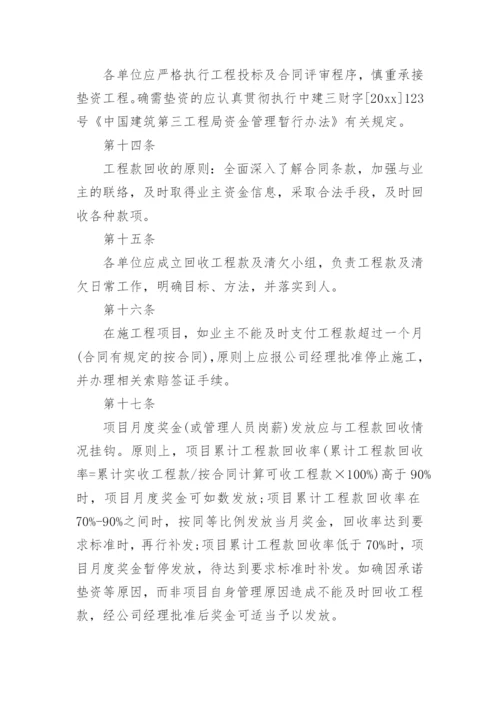 各单位应严格执行工程投标及合同评审程序，慎重承接垫资工程。确需垫资的应认真贯彻执行中建三财字[20xx]123号《中国建筑第三工程局资金管理暂行办法》有关规定。

第十四条

工程款回收的原则：全面深入了解合同条款，加强与业主的联络，及时取得业主资金信息，采取合法手段，及时回收各种款项。

第十五条

各单位应成立回收工程款及清欠小组，负责工程款及清欠日常工作，明确目标、方法，并落实到人。

第十六条

在施工程项目，如业主不能及时支付工程款超过一个月(合同有规定的按合同)，原则上应报公司经理批准停止施工，并办理相关索赔签证手续。

第十七条

项目月度奖金(或管理人员岗薪)发放应与工程款回收情况挂钩。原则上，项目累计工程款回收率(累计工程款回收率=累计实收工程款/按合同计算可收工程款×100%)高于90%时，项目月度奖金可如数发放;项目累计工程款回收率在70%-90%之间时，按同等比例发放当月奖金，回收率达到要求标准时，再行补发;项目累计工程款回收率低于70%时，项目月度奖金暂停发放，待达到要求标准时补发。如确因承诺垫资等原因，而非项目自身管理原因造成不能及时回收工程款，经公司经理批准后奖金可适当予以发放。